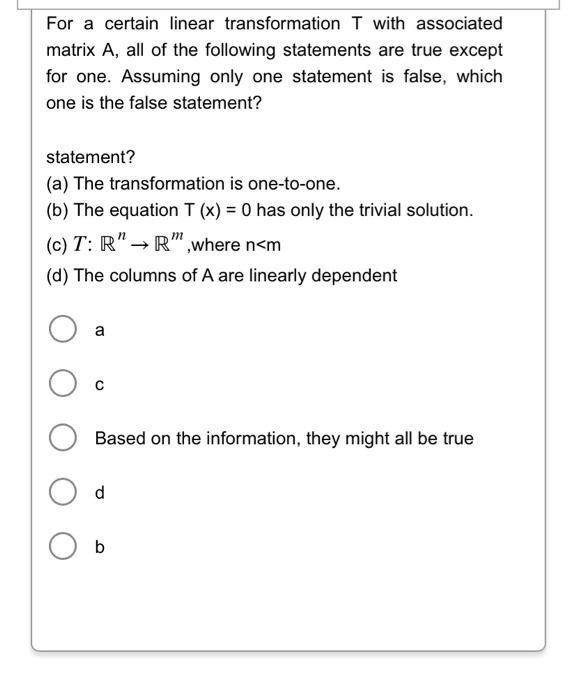 For a certain linear transformation T with associated matrix A, all of the following statements are true except for one. Assuming only one statement is false, which one is the false statement?

statement?
(a) The transformation is one-to-one.
(b) The equation T (x) = 0 has only the trivial solution.
(c) $T: \mathbb{R}^n \rightarrow \mathbb{R}^m$ ,where n<m
(d) The columns of A are linearly dependent

a

c

Based on the information, they might all be true

d

b